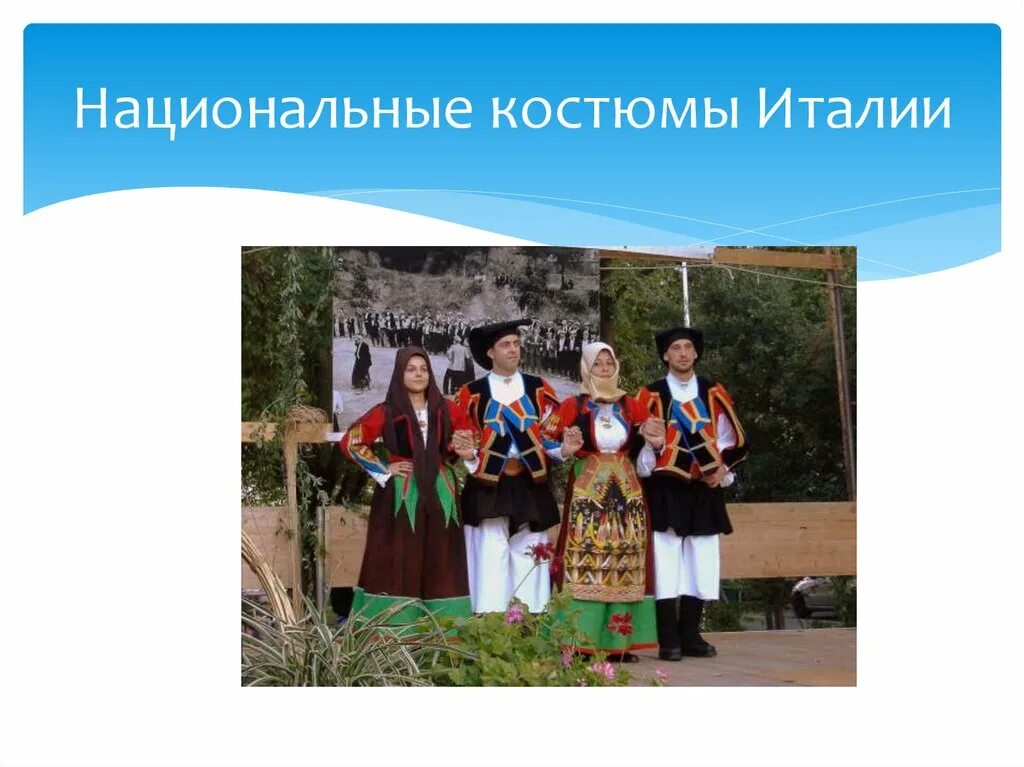 Национальные костюмы Италии